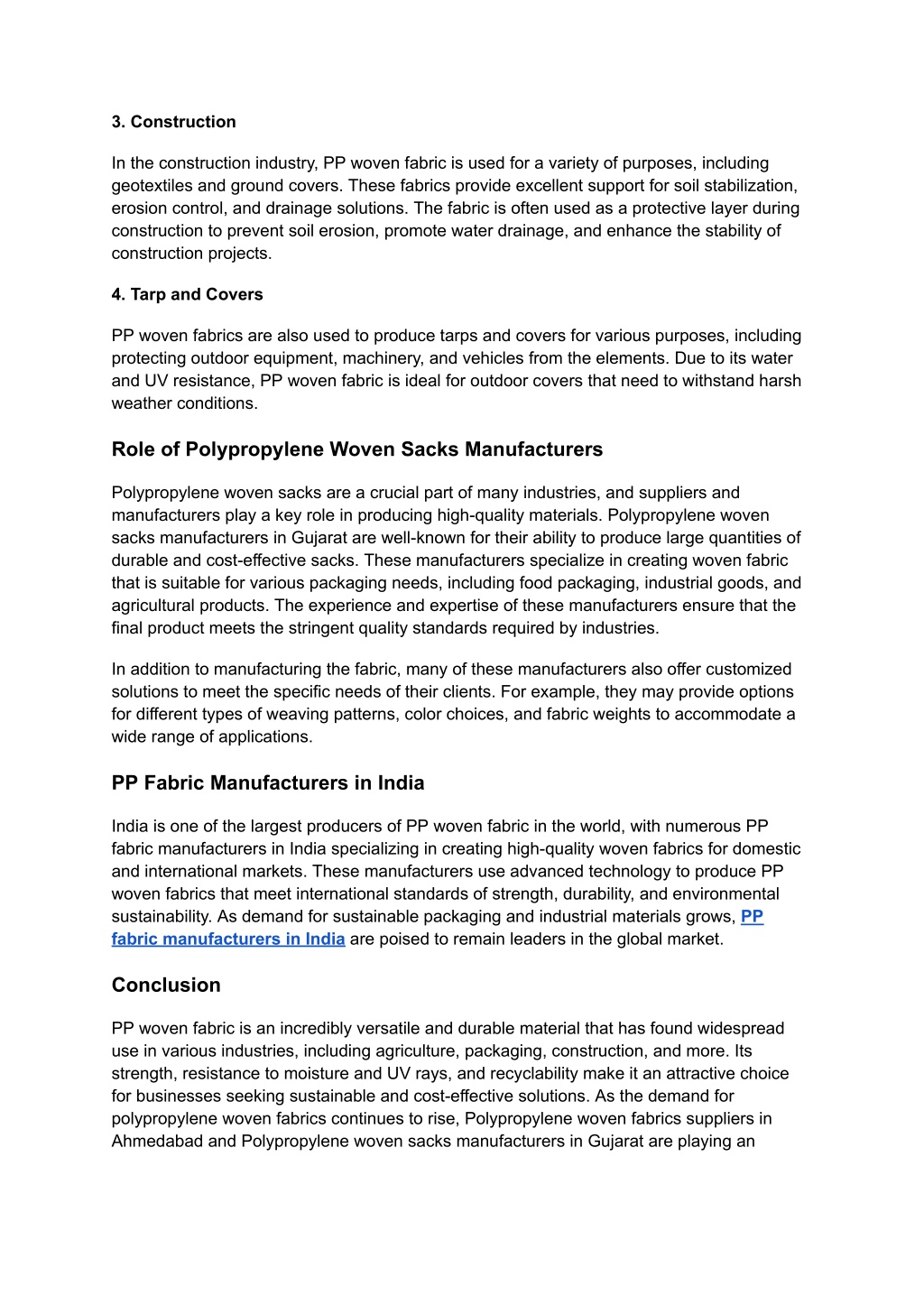 3. Construction

In the construction industry, PP woven fabric is used for a variety of purposes, including geotextiles and ground covers. These fabrics provide excellent support for soil stabilization, erosion control, and drainage solutions. The fabric is often used as a protective layer during construction to prevent soil erosion, promote water drainage, and enhance the stability of construction projects.

4. Tarp and Covers

PP woven fabrics are also used to produce tarps and covers for various purposes, including protecting outdoor equipment, machinery, and vehicles from the elements. Due to its water and UV resistance, PP woven fabric is ideal for outdoor covers that need to withstand harsh weather conditions.

Role of Polypropylene Woven Sacks Manufacturers

Polypropylene woven sacks are a crucial part of many industries, and suppliers and manufacturers play a key role in producing high-quality materials. Polypropylene woven sacks manufacturers in Gujarat are well-known for their ability to produce large quantities of durable and cost-effective sacks. These manufacturers specialize in creating woven fabric that is suitable for various packaging needs, including food packaging, industrial goods, and agricultural products. The experience and expertise of these manufacturers ensure that the final product meets the stringent quality standards required by industries.

In addition to manufacturing the fabric, many of these manufacturers also offer customized solutions to meet the specific needs of their clients. For example, they may provide options for different types of weaving patterns, color choices, and fabric weights to accommodate a wide range of applications.

PP Fabric Manufacturers in India

India is one of the largest producers of PP woven fabric in the world, with numerous PP fabric manufacturers in India specializing in creating high-quality woven fabrics for domestic and international markets. These manufacturers use advanced technology to produce PP woven fabrics that meet international standards of strength, durability, and environmental sustainability. As demand for sustainable packaging and industrial materials grows, PP fabric manufacturers in India are poised to remain leaders in the global market.

Conclusion

PP woven fabric is an incredibly versatile and durable material that has found widespread use in various industries, including agriculture, packaging, construction, and more. Its strength, resistance to moisture and UV rays, and recyclability make it an attractive choice for businesses seeking sustainable and cost-effective solutions. As the demand for polypropylene woven fabrics continues to rise, Polypropylene woven fabrics suppliers in Ahmedabad and Polypropylene woven sacks manufacturers in Gujarat are playing an